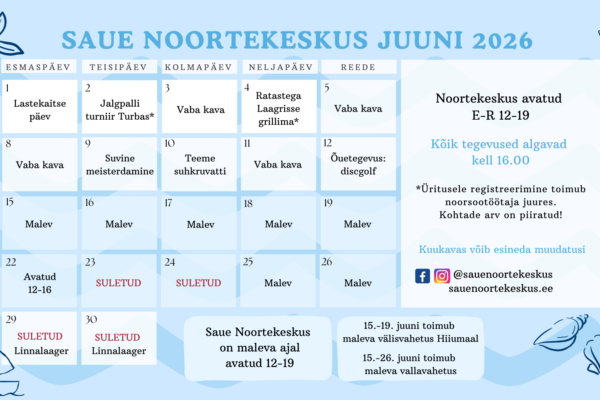 SAUE NOORTEKESKUS JUUNI 2026

| ESMASPÄEV | TEISIPÄEV | KOLMAPÄEV | NELJAPÄEV | REEDE |
|---|---|---|---|---|
| 1 Lastekaitse päev | 2 Jalgpalli turniir Turbas* | 3 Vaba kava | 4 Ratastega Laagrisse grillima* | 5 Vaba kava |
| 8 Vaba kava | 9 Suvine meisterdamine | 10 Teeme suhkruvatti | 11 Vaba kava | 12 Õuetegevus: discgolf |
| 15 Malev | 16 Malev | 17 Malev | 18 Malev | 19 Malev |
| 22 Avatud 12-16 | 23 SULETUD | 24 SULETUD | 25 Malev | 26 Malev |
| 29 SULETUD Linnalaager | 30 SULETUD Linnalaager | | | |

Noortekeskus avatud
E-R 12-19

Kõik tegevused algavad kell 16.00

*Üritusele registreerimine toimub noorsootöötaja juures. Kohtade arv on piiratud!

Kuukavas võib esineda muudatusi

@sauenoortekeskus
sauenoortekeskus.ee

Saue Noortekeskus on maleva ajal avatud 12-19

15.-19. juuni toimub maleva välisvahetus Hiiumaal

15.-26. juuni toimub maleva vallavahetus